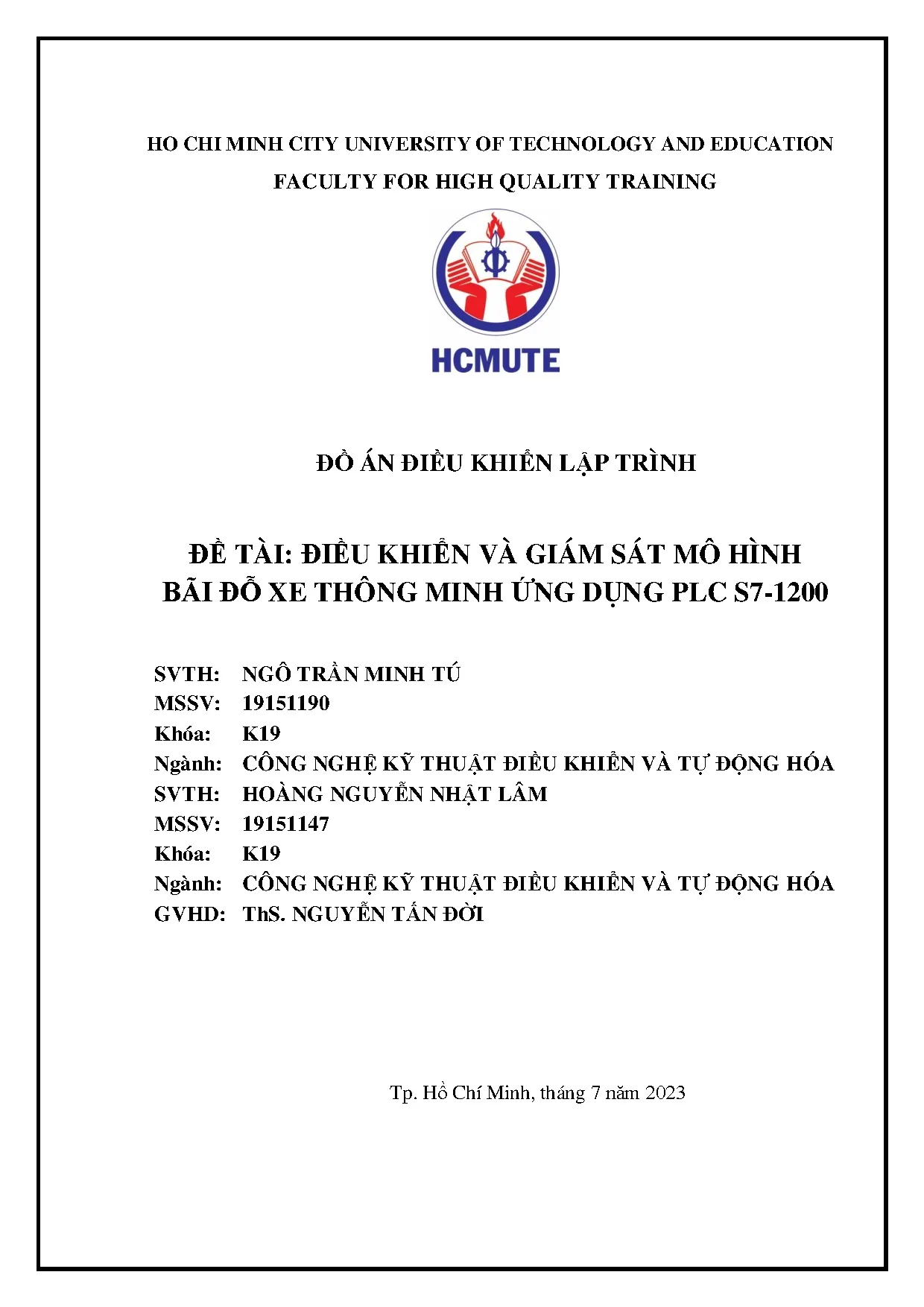 HO CHI MINH CITY UNIVERSITY OF TECHNOLOGY AND EDUCATION
FACULTY FOR HIGH QUALITY TRAINING

HCMUTE

ĐỒ ÁN ĐIỀU KHIỂN LẬP TRÌNH

ĐỀ TÀI: ĐIỀU KHIỂN VÀ GIÁM SÁT MÔ HÌNH BÃI ĐỖ XE THÔNG MINH ỨNG DỤNG PLC S7-1200

SVTH: NGÔ TRẦN MINH TÚ
MSSV: 19151190
Khóa: K19
Ngành: CÔNG NGHỆ KỸ THUẬT ĐIỀU KHIỂN VÀ TỰ ĐỘNG HÓA
SVTH: HOÀNG NGUYỄN NHẬT LÂM
MSSV: 19151147
Khóa: K19
Ngành: CÔNG NGHỆ KỸ THUẬT ĐIỀU KHIỂN VÀ TỰ ĐỘNG HÓA
GVHD: ThS. NGUYỄN TẤN ĐỜI

Tp. Hồ Chí Minh, tháng 7 năm 2023